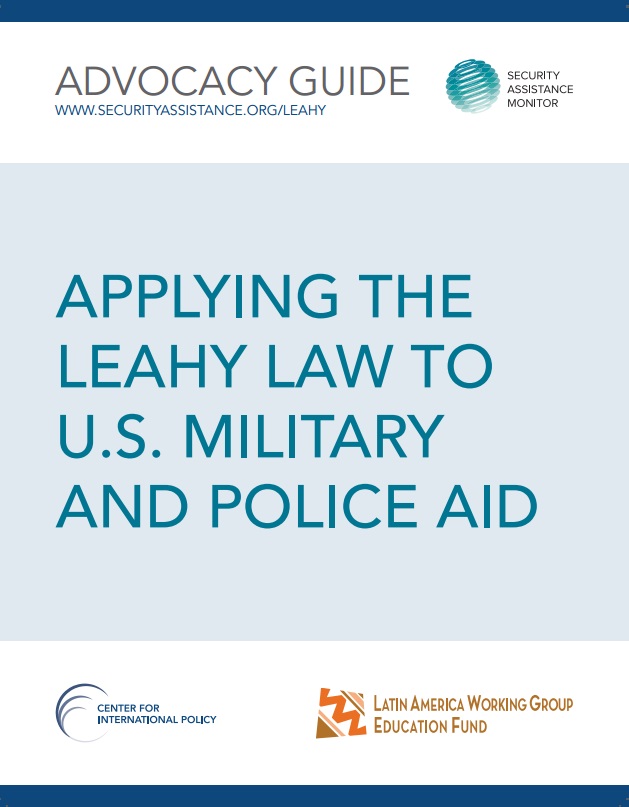 ADVOCACY GUIDE
WWW.SECURITYASSISTANCE.ORG/LEAHY

SECURITY ASSISTANCE MONITOR

APPLYING THE LEAHY LAW TO U.S. MILITARY AND POLICE AID

CENTER FOR INTERNATIONAL POLICY

LATIN AMERICA WORKING GROUP EDUCATION FUND